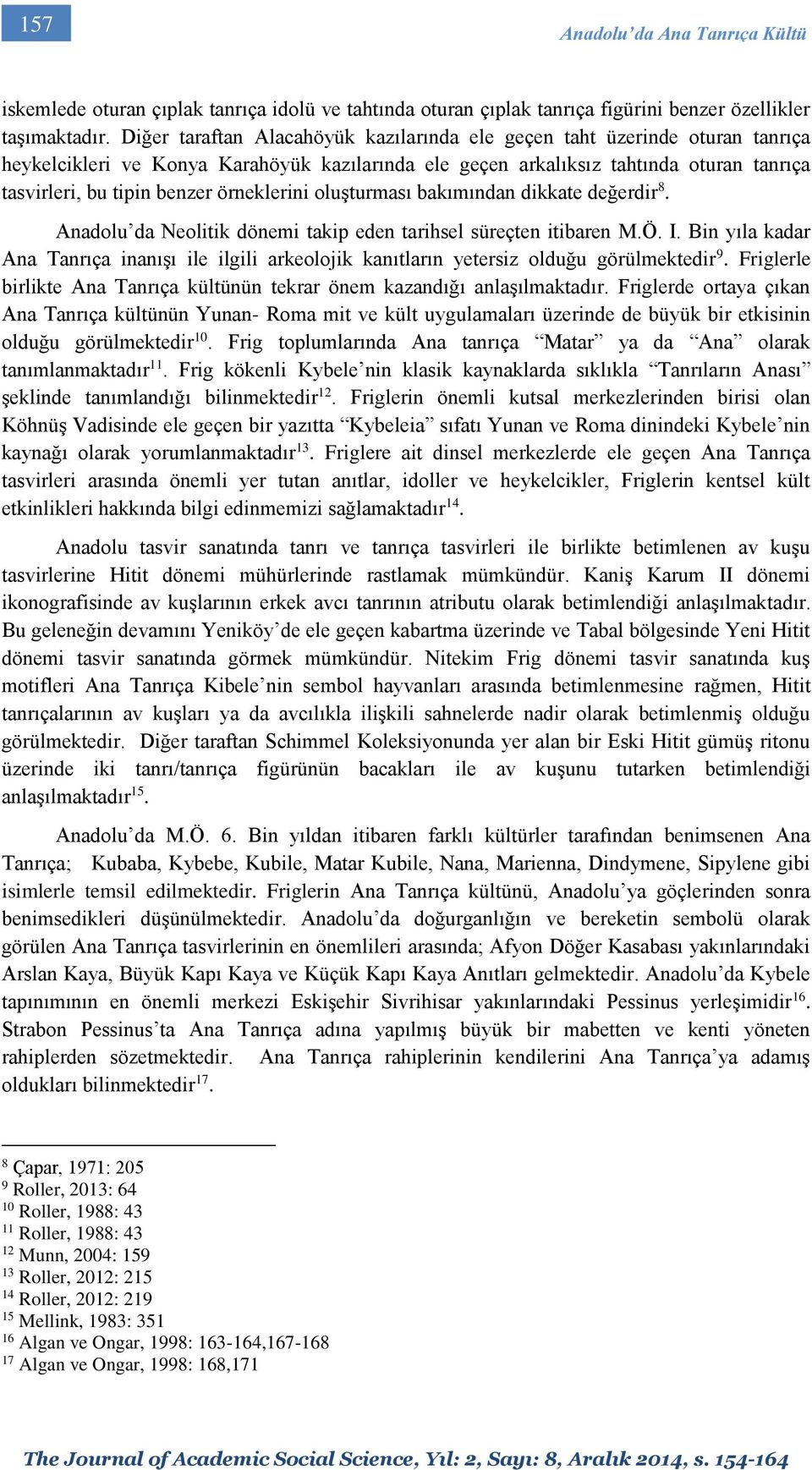 157

Anadolu'da Ana Tanrıça Kültü

iskemlede oturan çıplak tanrıça idolü ve tahtında oturan çıplak tanrıça figürini benzer özellikler taşımaktadır. Diğer taraftan Alacahöyük kazılarında ele geçen taht üzerinde oturan tanrıça heykelcikleri ve Konya Karahöyük kazılarında ele geçen arkalıksız tahtında oturan tanrıça tasvirleri, bu tipin benzer örneklerini oluşturması bakımından dikkate değerdir$^{8}$.

Anadolu'da Neolitik dönemi takip eden tarihsel süreçten itibaren M.Ö. I. Bin yıla kadar Ana Tanrıça inanışı ile ilgili arkeolojik kanıtların yetersiz olduğu görülmektedir$^{9}$. Friglerle birlikte Ana Tanrıça kültünün tekrar önem kazandığı anlaşılmaktadır. Friglerde ortaya çıkan Ana Tanrıça kültünün Yunan- Roma mit ve kült uygulamaları üzerinde de büyük bir etkisinin olduğu görülmektedir$^{10}$. Frig toplumlarında Ana tanrıça "Matar" ya da "Ana" olarak tanımlanmaktadır$^{11}$. Frig kökenli Kybele'nin klasik kaynaklarda sıklıkla "Tanrıların Anası" şeklinde tanımlandığı bilinmektedir$^{12}$. Friglerin önemli kutsal merkezlerinden birisi olan Köhnüş Vadisinde ele geçen bir yazıtta "Kybeleia" sıfatı Yunan ve Roma dinindeki Kybele'nin kaynağı olarak yorumlanmaktadır$^{13}$. Friglere ait dinsel merkezlerde ele geçen Ana Tanrıça tasvirleri arasında önemli yer tutan anıtlar, idoller ve heykelcikler, Friglerin kentsel kült etkinlikleri hakkında bilgi edinmemizi sağlamaktadır$^{14}$.

Anadolu tasvir sanatında tanrı ve tanrıça tasvirleri ile birlikte betimlenen av kuşu tasvirlerine Hitit dönemi mühürlerinde rastlamak mümkündür. Kaniş Karum II dönemi ikonografisinde av kuşlarının erkek avcı tanrının atributu olarak betimlendiği anlaşılmaktadır. Bu geleneğin devamını Yeniköy'de ele geçen kabartma üzerinde ve Tabal bölgesinde Yeni Hitit dönemi tasvir sanatında görmek mümkündür. Nitekim Frig dönemi tasvir sanatında kuş motifleri Ana Tanrıça Kibele'nin sembol hayvanları arasında betimlenmesine rağmen, Hitit tanrıçalarının av kuşları ya da avcılıkla ilişkili sahnelerde nadir olarak betimlenmiş olduğu görülmektedir. Diğer taraftan Schimmel Koleksiyonunda yer alan bir Eski Hitit gümüş ritonu üzerinde iki tanrı/tanrıça figürünün bacakları ile av kuşunu tutarken betimlendiği anlaşılmaktadır$^{15}$.

Anadolu'da M.Ö. 6. Bin yıldan itibaren farklı kültürler tarafından benimsenen Ana Tanrıça; Kubaba, Kybebe, Kubile, Matar Kubile, Nana, Marienna, Dindymene, Sipylene gibi isimlerle temsil edilmektedir. Friglerin Ana Tanrıça kültünü, Anadolu'ya göçlerinden sonra benimsedikleri düşünülmektedir. Anadolu'da doğurganlığın ve bereketin sembolü olarak görülen Ana Tanrıça tasvirlerinin en önemlileri arasında; Afyon Döğer Kasabası yakınlarındaki Arslan Kaya, Büyük Kapı Kaya ve Küçük Kapı Kaya Anıtları gelmektedir. Anadolu'da Kybele tapınımının en önemli merkezi Eskişehir Sivrihisar yakınlarındaki Pessinus yerleşimidir$^{16}$. Strabon Pessinus'ta Ana Tanrıça adına yapılmış büyük bir mabetten ve kenti yöneten rahiplerden sözetmektedir. Ana Tanrıça rahiplerinin kendilerini Ana Tanrıça'ya adamış oldukları bilinmektedir$^{17}$.

$^{8}$ Çapar, 1971: 205
$^{9}$ Roller, 2013: 64
$^{10}$ Roller, 1988: 43
$^{11}$ Roller, 1988: 43
$^{12}$ Munn, 2004: 159
$^{13}$ Roller, 2012: 215
$^{14}$ Roller, 2012: 219
$^{15}$ Mellink, 1983: 351
$^{16}$ Algan ve Ongar, 1998: 163-164,167-168
$^{17}$ Algan ve Ongar, 1998: 168,171

The Journal of Academic Social Science, Yıl: 2, Sayı: 8, Aralık 2014, s. 154-164